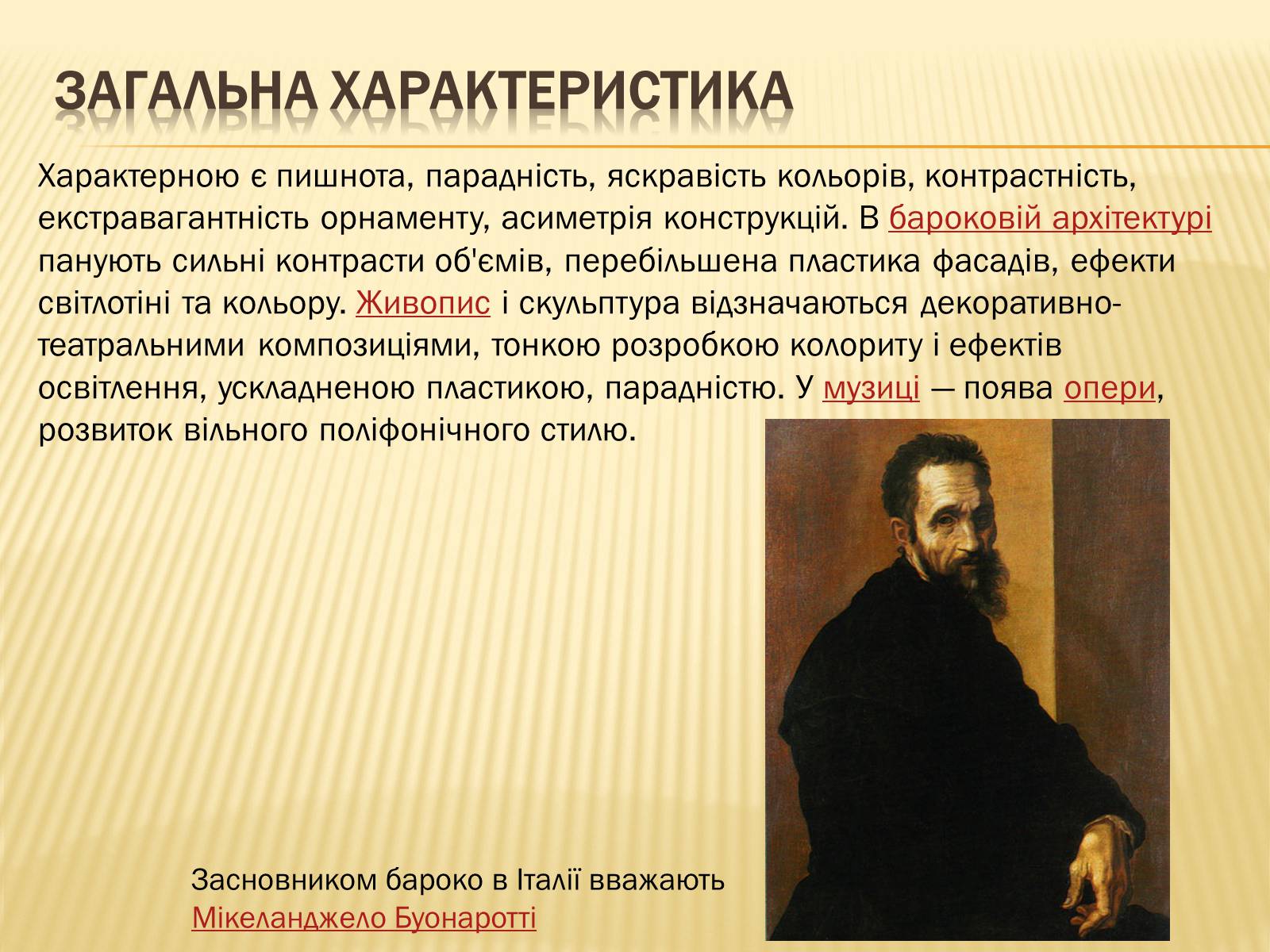 ЗАГАЛЬНА ХАРАКТЕРИСТИКА

Характерною є пишнота, парадність, яскравість кольорів, контрастність, екстравагантність орнаменту, асиметрія конструкцій. В бароковій архітектурі панують сильні контрасти об'ємів, перебільшена пластика фасадів, ефекти світлотіні та кольору. Живопис і скульптура відзначаються декоративно-театральними композиціями, тонкою розробкою колориту і ефектів освітлення, ускладненою пластикою, парадністю. У музиці — поява опери, розвиток вільного поліфонічного стилю.

Засновником бароко в Італії вважають Мікеланджело Буонаротті